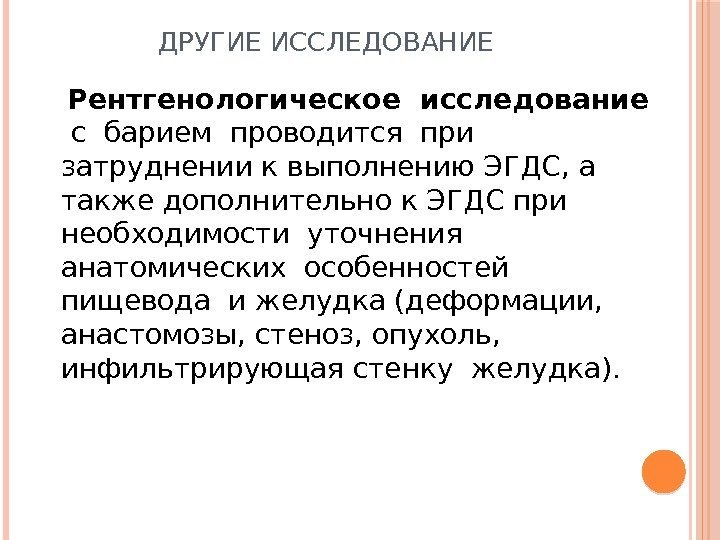 ДРУГИЕ ИССЛЕДОВАНИЕ

Рентгенологическое исследование с барием проводится при затруднении к выполнению ЭГДС, а также дополнительно к ЭГДС при необходимости уточнения анатомических особенностей пищевода и желудка (деформации, анастомозы, стеноз, опухоль, инфильтрирующая стенку желудка).